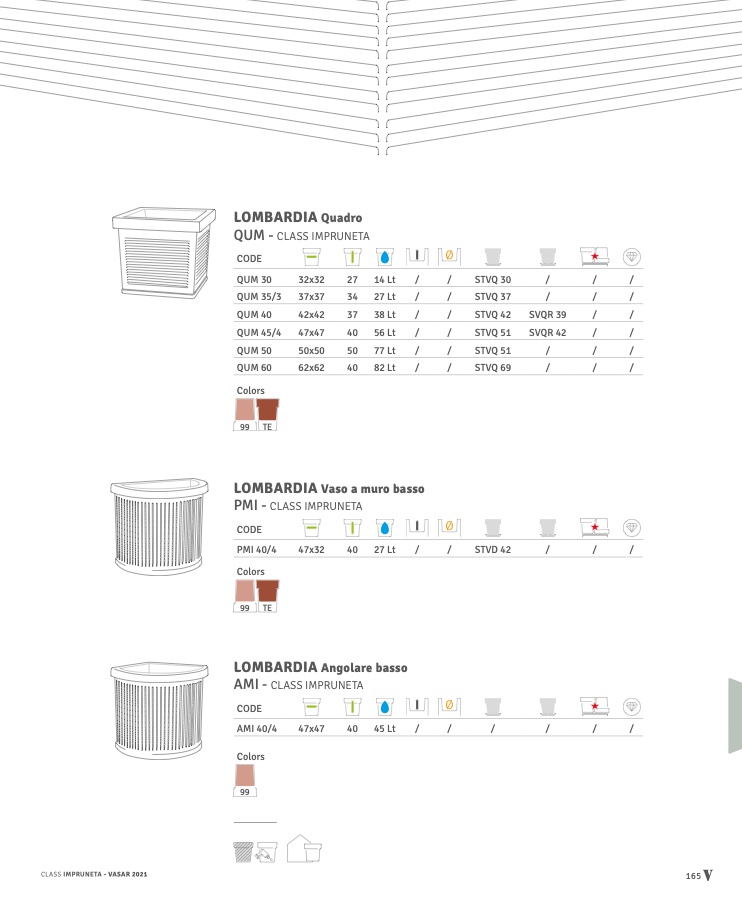 LOMBARDIA Quadro
QUM - CLASS IMPRUNETA

| CODE | | | | | | | | | |
|---|---|---|---|---|---|---|---|---|---|
| QUM 30 | 32x32 | 27 | 14 Lt | / | / | STVQ 30 | / | / | / |
| QUM 35/3 | 37x37 | 34 | 27 Lt | / | / | STVQ 37 | / | / | / |
| QUM 40 | 42x42 | 37 | 38 Lt | / | / | STVQ 42 | SVQR 39 | / | / |
| QUM 45/4 | 47x47 | 40 | 56 Lt | / | / | STVQ 51 | SVQR 42 | / | / |
| QUM 50 | 50x50 | 50 | 77 Lt | / | / | STVQ 51 | / | / | / |
| QUM 60 | 62x62 | 40 | 82 Lt | / | / | STVQ 69 | / | / | / |

Colors
99 TE

LOMBARDIA Vaso a muro basso
PMI - CLASS IMPRUNETA

| CODE | | | | | | | | | |
|---|---|---|---|---|---|---|---|---|---|
| PMI 40/4 | 47x32 | 40 | 27 Lt | / | / | STVD 42 | / | / | / |

Colors
99 TE

LOMBARDIA Angolare basso
AMI - CLASS IMPRUNETA

| CODE | | | | | | | | | |
|---|---|---|---|---|---|---|---|---|---|
| AMI 40/4 | 47x47 | 40 | 45 Lt | / | / | / | / | / | / |

Colors
99

CLASS IMPRUNETA - VASAR 2021

165 V